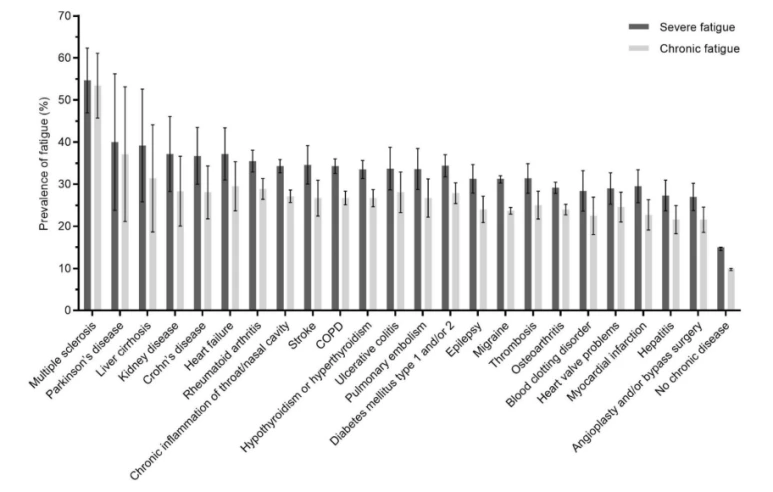 Severe fatigue
Chronic fatigue

Prevalence of fatigue (%)

70
60
50
40
30
20
10
0

Multiple sclerosis
Parkinson's disease
Liver cirrhosis
Kidney disease
Crohn's disease
Heart failure
Rheumatoid arthritis
Chronic inflammation of throat/nasal cavity
Stroke
COPD
Hypothyroidism or hyperthyroidism
Ulcerative colitis
Pulmonary embolism
Diabetes mellitus type 1 and/or 2
Epilepsy
Migraine
Thrombosis
Osteoarthritis
Blood clotting disorder
Heart valve problems
Myocardial infarction
Hepatitis
Angioplasty and/or bypass surgery
No chronic disease